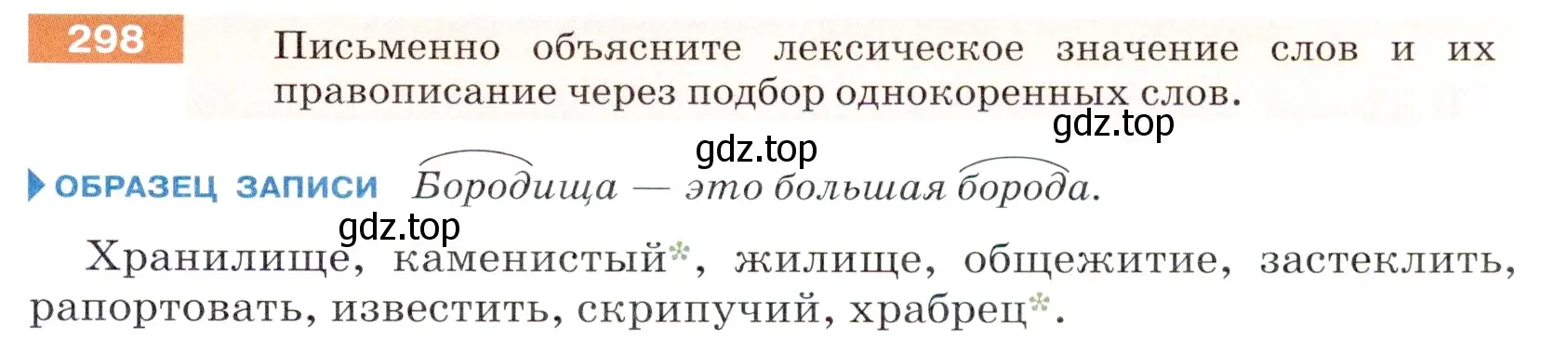 298 Письменно объясните лексическое значение слов и их правописание через подбор однокоренных слов.

gdz.top

gdz.top

ОБРАЗЕЦ ЗАПИСИ Бородища — это большая борода.

gdz.top

Хранилище, каменистый*, жилище, общежитие, застеклить, рапортовать, известить, скрипучий, храбрец*.